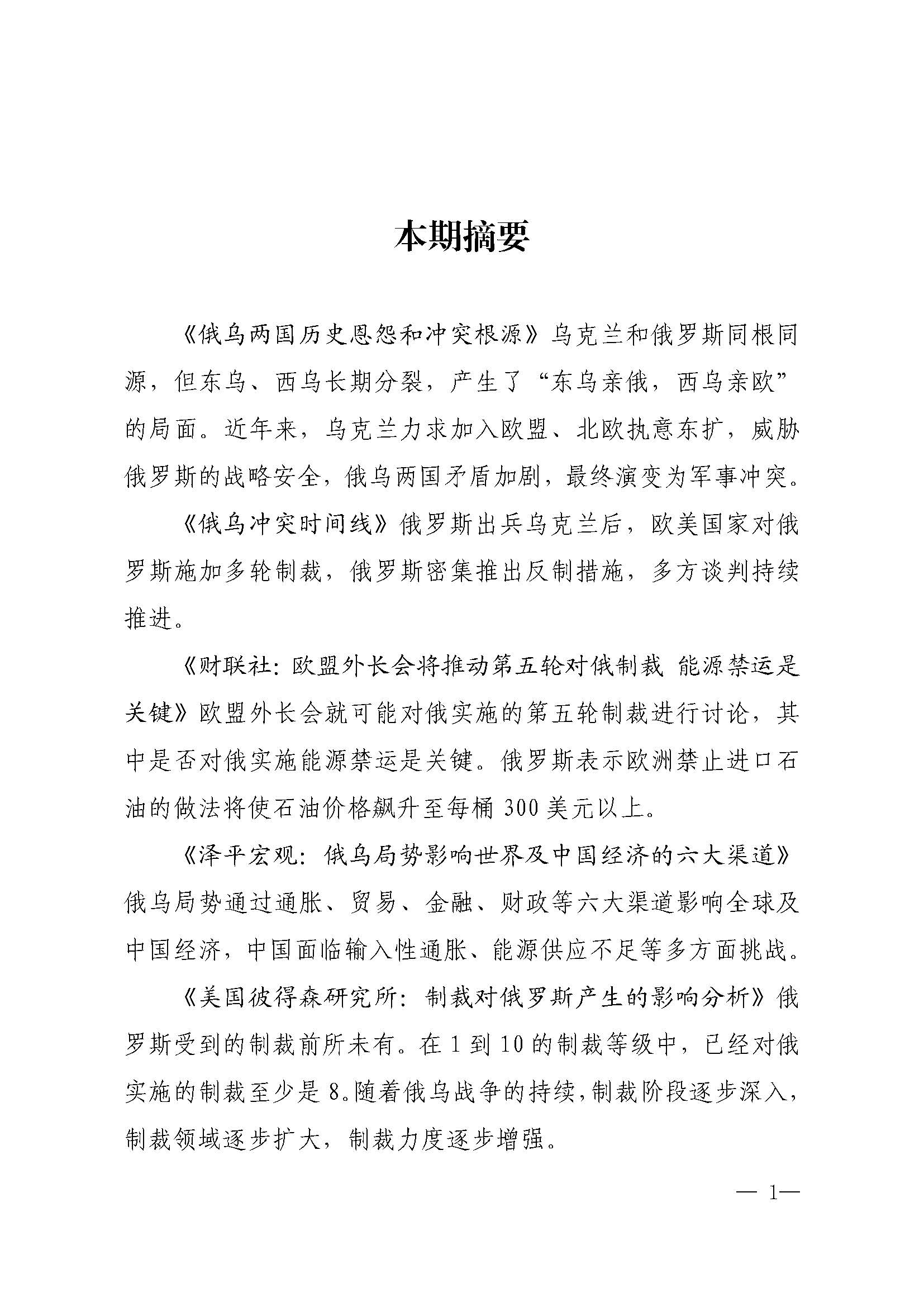 本期摘要

《俄乌两国历史恩怨和冲突根源》乌克兰和俄罗斯同根同源，但东乌、西乌长期分裂，产生了“东乌亲俄，西乌亲欧”的局面。近年来，乌克兰力求加入欧盟、北欧执意东扩，威胁俄罗斯的战略安全，俄乌两国矛盾加剧，最终演变为军事冲突。

《俄乌冲突时间线》俄罗斯出兵乌克兰后，欧美国家对俄罗斯施加多轮制裁，俄罗斯密集推出反制措施，多方谈判持续推进。

《财联社：欧盟外长会将推动第五轮对俄制裁 能源禁运是关键》欧盟外长会就可能对俄实施的第五轮制裁进行讨论，其中是否对俄实施能源禁运是关键。俄罗斯表示欧洲禁止进口石油的做法将使石油价格飙升至每桶 300 美元以上。

《泽平宏观：俄乌局势影响世界及中国经济的六大渠道》俄乌局势通过通胀、贸易、金融、财政等六大渠道影响全球及中国经济，中国面临输入性通胀、能源供应不足等多方面挑战。

《美国彼得森研究所：制裁对俄罗斯产生的影响分析》俄罗斯受到的制裁前所未有。在 1 到 10 的制裁等级中，已经对俄实施的制裁至少是 8。随着俄乌战争的持续，制裁阶段逐步深入，制裁领域逐步扩大，制裁力度逐步增强。

— 1—